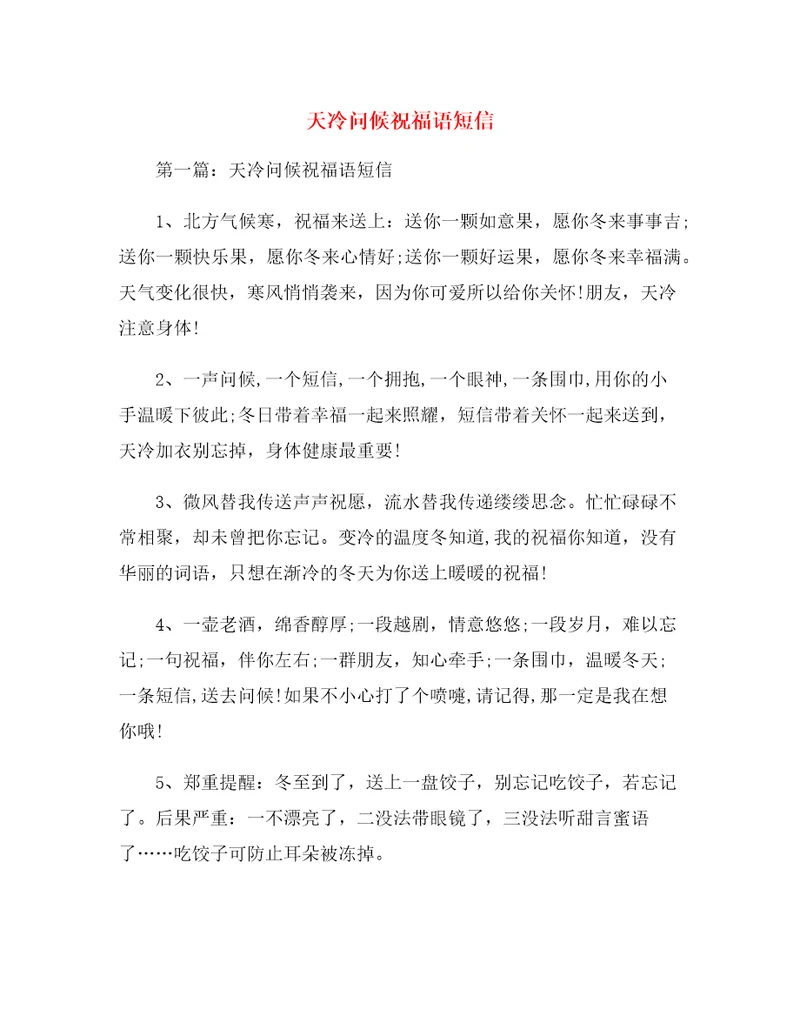 天冷问候祝福语短信

第一篇：天冷问候祝福语短信

1、北方气候寒，祝福来送上：送你一颗如意果，愿你冬来事事吉;送你一颗快乐果，愿你冬来心情好;送你一颗好运果，愿你冬来幸福满。天气变化很快，寒风悄悄袭来，因为你可爱所以给你关怀!朋友，天冷注意身体!

2、一声问候,一个短信,一个拥抱,一个眼神,一条围巾,用你的小手温暖下彼此;冬日带着幸福一起来照耀，短信带着关怀一起来送到，天冷加衣别忘掉，身体健康最重要!

3、微风替我传送声声祝愿，流水替我传递缕缕思念。忙忙碌碌不常相聚，却未曾把你忘记。变冷的温度冬知道,我的祝福你知道，没有华丽的词语，只想在渐冷的冬天为你送上暖暖的祝福!

4、一壶老酒，绵香醇厚;一段越剧，情意悠悠;一段岁月，难以忘记;一句祝福，伴你左右;一群朋友，知心牵手;一条围巾，温暖冬天;一条短信,送去问候!如果不小心打了个喷嚏,请记得,那一定是我在想你哦!

5、郑重提醒：冬至到了，送上一盘饺子，别忘记吃饺子，若忘记了。后果严重：一不漂亮了，二没法带眼镜了，三没法听甜言蜜语了……吃饺子可防止耳朵被冻掉。